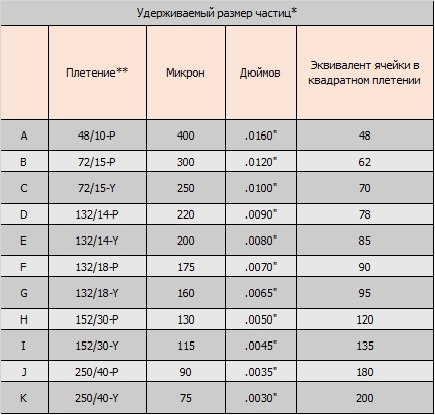 Удерживаемый размер частиц*

|  | Плетение** | Микрон | Дюймов | Эквивалент ячейки в квадратном плетении |
|---|---|---|---|---|
| A | 48/10-P | 400 | .0160" | 48 |
| B | 72/15-P | 300 | .0120" | 62 |
| C | 72/15-Y | 250 | .0100" | 70 |
| D | 132/14-P | 220 | .0090" | 78 |
| E | 132/14-Y | 200 | .0080" | 85 |
| F | 132/18-P | 175 | .0070" | 90 |
| G | 132/18-Y | 160 | .0065" | 95 |
| H | 152/30-P | 130 | .0050" | 120 |
| I | 152/30-Y | 115 | .0045" | 135 |
| J | 250/40-P | 90 | .0035" | 180 |
| K | 250/40-Y | 75 | .0030" | 200 |